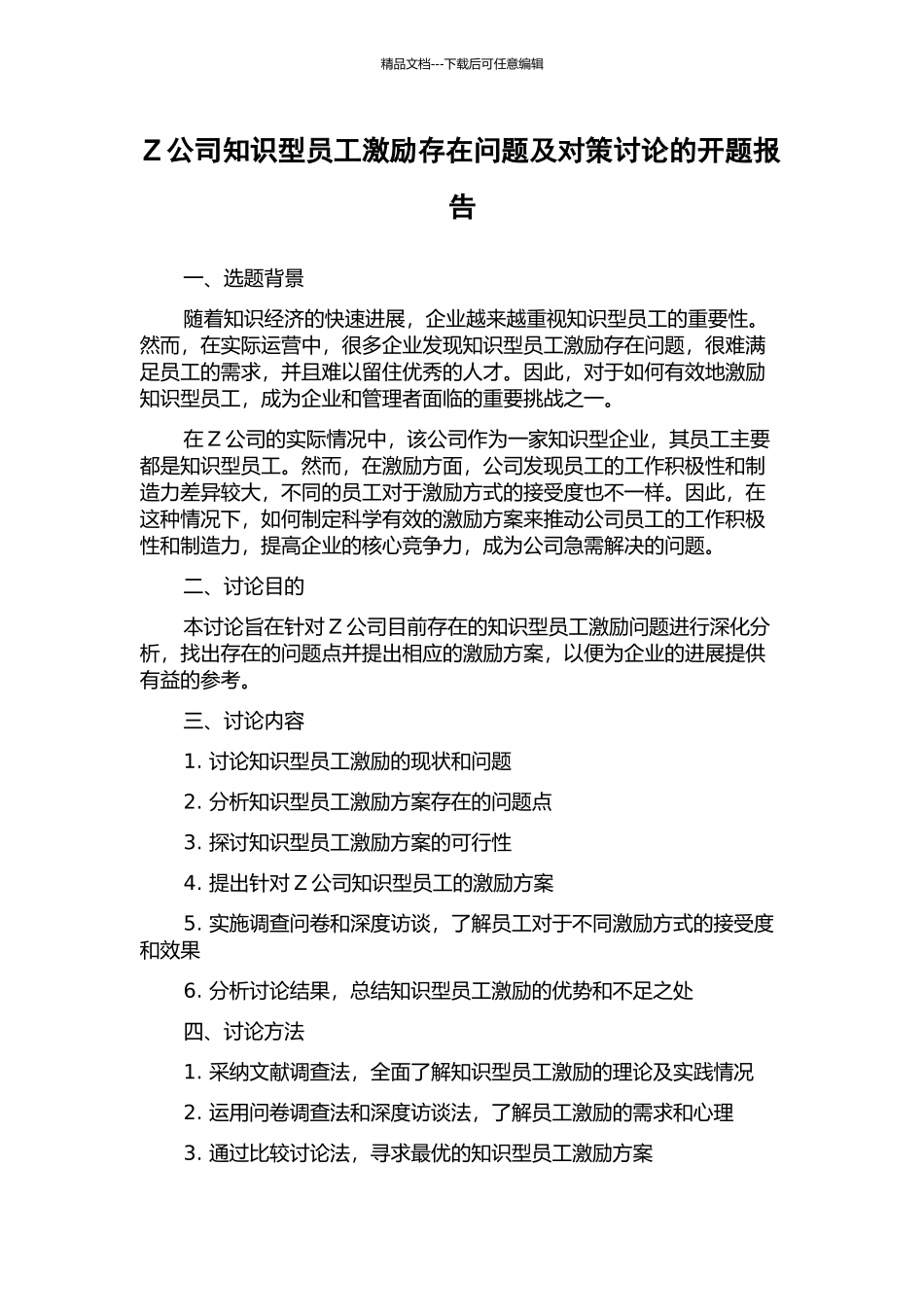 精品文档---下载后可任意编辑

Z 公司知识型员工激励存在问题及对策讨论的开题报告

一、选题背景

随着知识经济的快速进展，企业越来越重视知识型员工的重要性。然而，在实际运营中，很多企业发现知识型员工激励存在问题，很难满足员工的需求，并且难以留住优秀的人才。因此，对于如何有效地激励知识型员工，成为企业和管理者面临的重要挑战之一。

在 Z 公司的实际情况中，该公司作为一家知识型企业，其员工主要都是知识型员工。然而，在激励方面，公司发现员工的工作积极性和制造力差异较大，不同的员工对于激励方式的接受度也不一样。因此，在这种情况下，如何制定科学有效的激励方案来推动公司员工的工作积极性和制造力，提高企业的核心竞争力，成为公司急需解决的问题。

二、讨论目的

本讨论旨在针对 Z 公司目前存在的知识型员工激励问题进行深化分析，找出存在的问题点并提出相应的激励方案，以便为企业的进展提供有益的参考。

三、讨论内容

1. 讨论知识型员工激励的现状和问题

2. 分析知识型员工激励方案存在的问题点

3. 探讨知识型员工激励方案的可行性

4. 提出针对 Z 公司知识型员工的激励方案

5. 实施调查问卷和深度访谈，了解员工对于不同激励方式的接受度和效果

6. 分析讨论结果，总结知识型员工激励的优势和不足之处

四、讨论方法

1. 采纳文献调查法，全面了解知识型员工激励的理论及实践情况

2. 运用问卷调查法和深度访谈法，了解员工激励的需求和心理

3. 通过比较讨论法，寻求最优的知识型员工激励方案